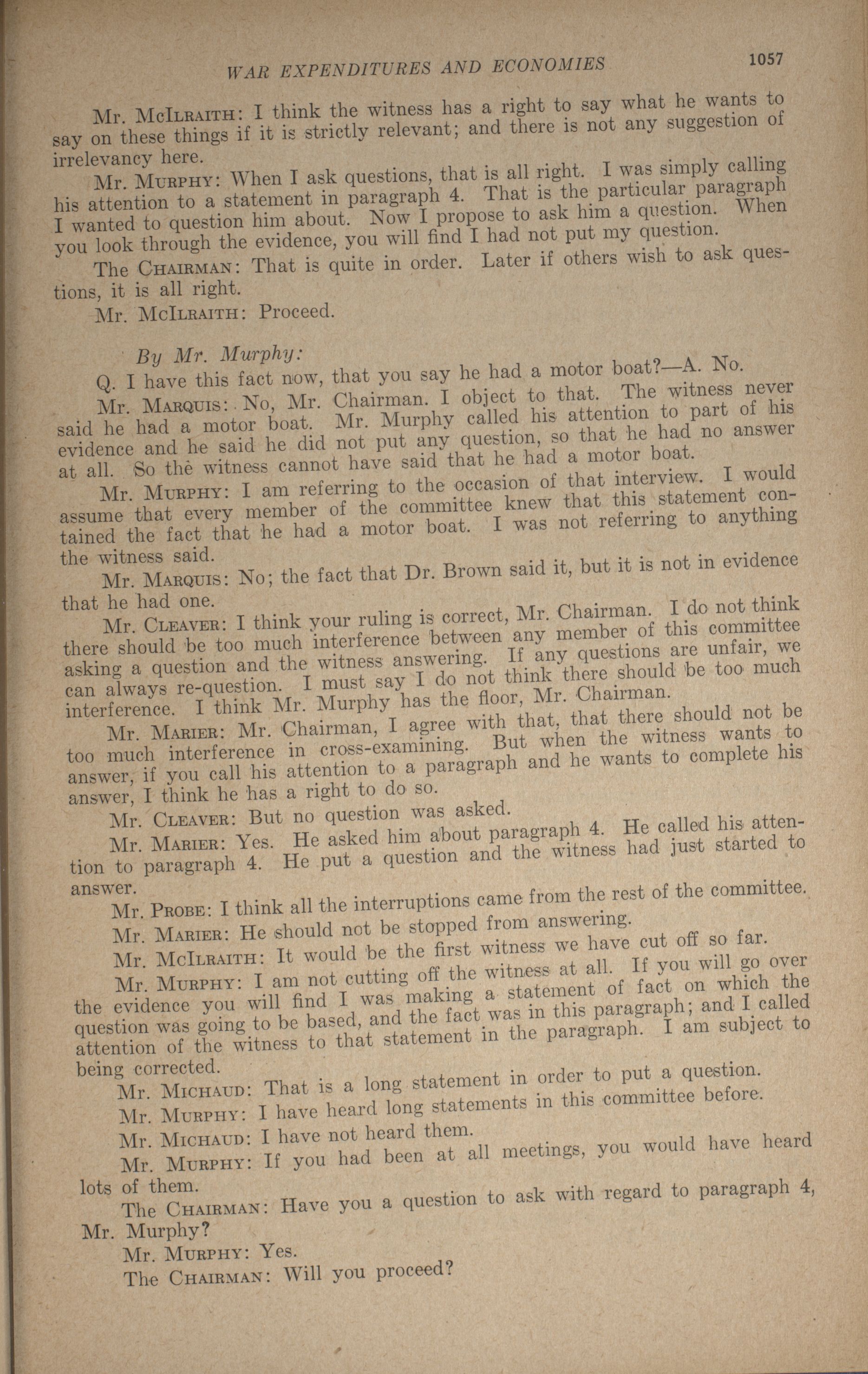 WAR EXPENDITURES AND ECONOMIES 1057

Mr. McIlraith: I think the witness has a right to say what he wants to say on these things if it is strictly relevant; and there is not any suggestion of irrelevancy here.

Mr. Murphy: When I ask questions, that is all right. I was simply calling his attention to a statement in paragraph 4. That is the particular paragraph I wanted to question him about. Now I propose to ask him a question. When you look through the evidence, you will find I had not put my question.

The Chairman: That is quite in order. Later if others wish to ask questions, it is all right.

Mr. McIlraith: Proceed.

By Mr. Murphy:

Q. I have this fact now, that you say he had a motor boat?—A. No.

Mr. Marquis: No, Mr. Chairman. I object to that. The witness never said he had a motor boat. Mr. Murphy called his attention to part of his evidence and he said he did not put any question, so that he had no answer at all. So the witness cannot have said that he had a motor boat.

Mr. Murphy: I am referring to the occasion of that interview. I would assume that every member of the committee knew that this statement contained the fact that he had a motor boat. I was not referring to anything the witness said.

Mr. Marquis: No; the fact that Dr. Brown said it, but it is not in evidence that he had one.

Mr. Cleaver: I think your ruling is correct, Mr. Chairman. I do not think there should be too much interference between any member of this committee asking a question and the witness answering. If any questions are unfair, we can always re-question. I must say I do not think there should be too much interference. I think Mr. Murphy has the floor, Mr. Chairman.

Mr. Marier: Mr. Chairman, I agree with that, that there should not be too much interference in cross-examining. But when the witness wants to answer, if you call his attention to a paragraph and he wants to complete his answer, I think he has a right to do so.

Mr. Cleaver: But no question was asked.

Mr. Marier: Yes. He asked him about paragraph 4. He called his attention to paragraph 4. He put a question and the witness had just started to answer.

Mr. Probe: I think all the interruptions came from the rest of the committee.

Mr. Marier: He should not be stopped from answering.

Mr. McIlraith: It would be the first witness we have cut off so far.

Mr. Murphy: I am not cutting off the witness at all. If you will go over the evidence you will find I was making a statement of fact on which the question was going to be based, and the fact was in this paragraph; and I called attention of the witness to that statement in the paragraph. I am subject to being corrected.

Mr. Michaud: That is a long statement in order to put a question.

Mr. Murphy: I have heard long statements in this committee before.

Mr. Michaud: I have not heard them.

Mr. Murphy: If you had been at all meetings, you would have heard lots of them.

The Chairman: Have you a question to ask with regard to paragraph 4, Mr. Murphy?

Mr. Murphy: Yes.

The Chairman: Will you proceed?